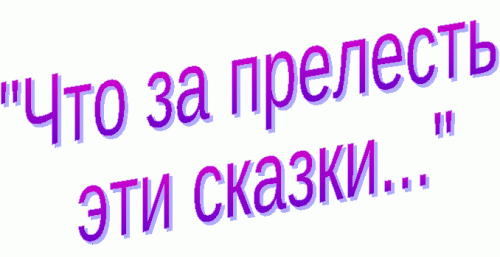 "Что за прелесть эти сказки..."